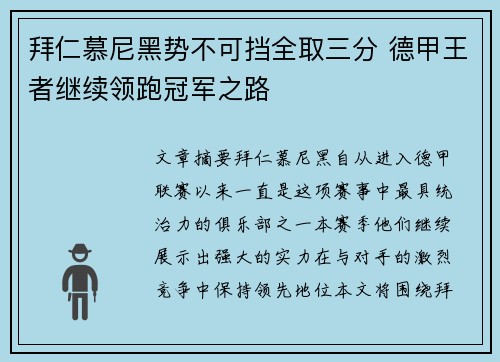 拜仁慕尼黑势不可挡全取三分 德甲王者继续领跑冠军之路

文章摘要拜仁慕尼黑自从进入德甲联赛以来一直是这项赛事中最具统治力的俱乐部之一本赛季他们继续展示出强大的实力在与对手的激烈竞争中保持领先地位本文将围绕拜